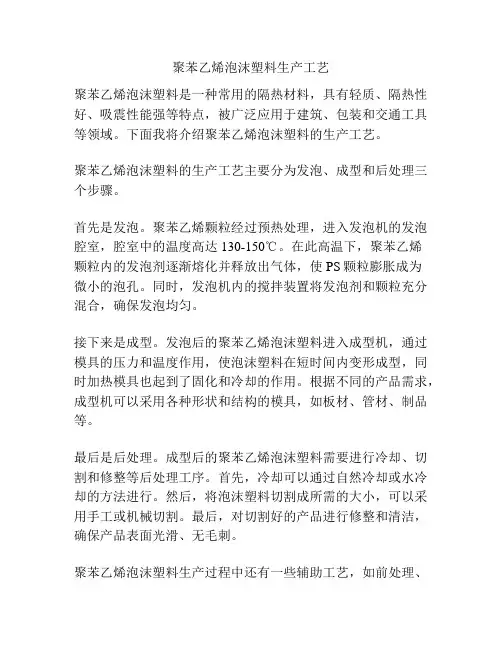 聚苯乙烯泡沫塑料生产工艺

聚苯乙烯泡沫塑料是一种常用的隔热材料，具有轻质、隔热性好、吸震性能强等特点，被广泛应用于建筑、包装和交通工具等领域。下面我将介绍聚苯乙烯泡沫塑料的生产工艺。

聚苯乙烯泡沫塑料的生产工艺主要分为发泡、成型和后处理三个步骤。

首先是发泡。聚苯乙烯颗粒经过预热处理，进入发泡机的发泡腔室，腔室中的温度高达 130-150℃。在此高温下，聚苯乙烯颗粒内的发泡剂逐渐熔化并释放出气体，使 PS 颗粒膨胀成为微小的泡孔。同时，发泡机内的搅拌装置将发泡剂和颗粒充分混合，确保发泡均匀。

接下来是成型。发泡后的聚苯乙烯泡沫塑料进入成型机，通过模具的压力和温度作用，使泡沫塑料在短时间内变形成型，同时加热模具也起到了固化和冷却的作用。根据不同的产品需求，成型机可以采用各种形状和结构的模具，如板材、管材、制品等。

最后是后处理。成型后的聚苯乙烯泡沫塑料需要进行冷却、切割和修整等后处理工序。首先，冷却可以通过自然冷却或水冷却的方法进行。然后，将泡沫塑料切割成所需的大小，可以采用手工或机械切割。最后，对切割好的产品进行修整和清洁，确保产品表面光滑、无毛刺。

聚苯乙烯泡沫塑料生产过程中还有一些辅助工艺，如前处理、